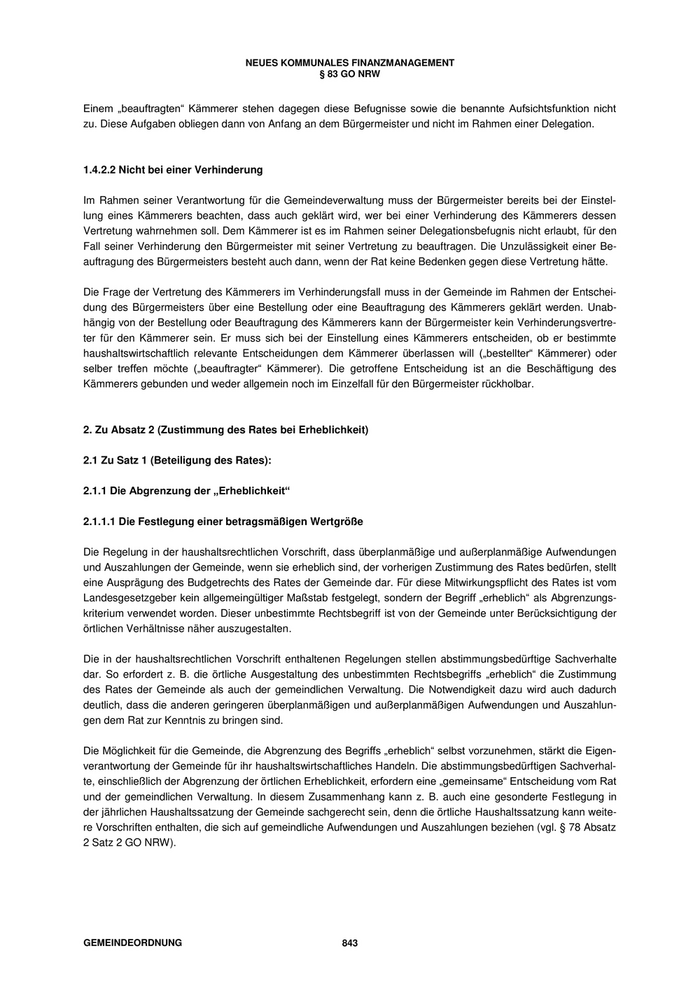 NEUES KOMMUNALES FINANZMANAGEMENT
§ 83 GO NRW

Einem „beauftragten“ Kämmerer stehen dagegen diese Befugnisse sowie die benannte Aufsichtsfunktion nicht zu. Diese Aufgaben obliegen dann von Anfang an dem Bürgermeister und nicht im Rahmen einer Delegation.

1.4.2.2 Nicht bei einer Verhinderung

Im Rahmen seiner Verantwortung für die Gemeindeverwaltung muss der Bürgermeister bereits bei der Einstellung eines Kämmerers beachten, dass auch geklärt wird, wer bei einer Verhinderung des Kämmerers dessen Vertretung wahrnehmen soll. Dem Kämmerer ist es im Rahmen seiner Delegationsbefugnis nicht erlaubt, für den Fall seiner Verhinderung den Bürgermeister mit seiner Vertretung zu beauftragen. Die Unzulässigkeit einer Beauftragung des Bürgermeisters besteht auch dann, wenn der Rat keine Bedenken gegen diese Vertretung hätte.

Die Frage der Vertretung des Kämmerers im Verhinderungsfall muss in der Gemeinde im Rahmen der Entscheidung des Bürgermeisters über eine Bestellung oder eine Beauftragung des Kämmerers geklärt werden. Unabhängig von der Bestellung oder Beauftragung des Kämmerers kann der Bürgermeister kein Verhinderungsvertreter für den Kämmerer sein. Er muss sich bei der Einstellung eines Kämmerers entscheiden, ob er bestimmte haushaltswirtschaftlich relevante Entscheidungen dem Kämmerer überlassen will („bestellter“ Kämmerer) oder selber treffen möchte („beauftragter“ Kämmerer). Die getroffene Entscheidung ist an die Beschäftigung des Kämmerers gebunden und weder allgemein noch im Einzelfall für den Bürgermeister rückholbar.

2. Zu Absatz 2 (Zustimmung des Rates bei Erheblichkeit)

2.1 Zu Satz 1 (Beteiligung des Rates):

2.1.1 Die Abgrenzung der „Erheblichkeit“

2.1.1.1 Die Festlegung einer betragsmäßigen Wertgröße

Die Regelung in der haushaltsrechtlichen Vorschrift, dass überplanmäßige und außerplanmäßige Aufwendungen und Auszahlungen der Gemeinde, wenn sie erheblich sind, der vorherigen Zustimmung des Rates bedürfen, stellt eine Ausprägung des Budgetrechts des Rates der Gemeinde dar. Für diese Mitwirkungspflicht des Rates ist vom Landesgesetzgeber kein allgemeingültiger Maßstab festgelegt, sondern der Begriff „erheblich“ als Abgrenzungskriterium verwendet worden. Dieser unbestimmte Rechtsbegriff ist von der Gemeinde unter Berücksichtigung der örtlichen Verhältnisse näher auszugestalten.

Die in der haushaltsrechtlichen Vorschrift enthaltenen Regelungen stellen abstimmungsbedürftige Sachverhalte dar. So erfordert z. B. die örtliche Ausgestaltung des unbestimmten Rechtsbegriffs „erheblich“ die Zustimmung des Rates der Gemeinde als auch der gemeindlichen Verwaltung. Die Notwendigkeit dazu wird auch dadurch deutlich, dass die anderen geringeren überplanmäßigen und außerplanmäßigen Aufwendungen und Auszahlungen dem Rat zur Kenntnis zu bringen sind.

Die Möglichkeit für die Gemeinde, die Abgrenzung des Begriffs „erheblich“ selbst vorzunehmen, stärkt die Eigenverantwortung der Gemeinde für ihr haushaltswirtschaftliches Handeln. Die abstimmungsbedürftigen Sachverhalte, einschließlich der Abgrenzung der örtlichen Erheblichkeit, erfordern eine „gemeinsame“ Entscheidung vom Rat und der gemeindlichen Verwaltung. In diesem Zusammenhang kann z. B. auch eine gesonderte Festlegung in der jährlichen Haushaltssatzung der Gemeinde sachgerecht sein, denn die örtliche Haushaltssatzung kann weitere Vorschriften enthalten, die sich auf gemeindliche Aufwendungen und Auszahlungen beziehen (vgl. § 78 Absatz 2 Satz 2 GO NRW).

GEMEINDEORDNUNG 843